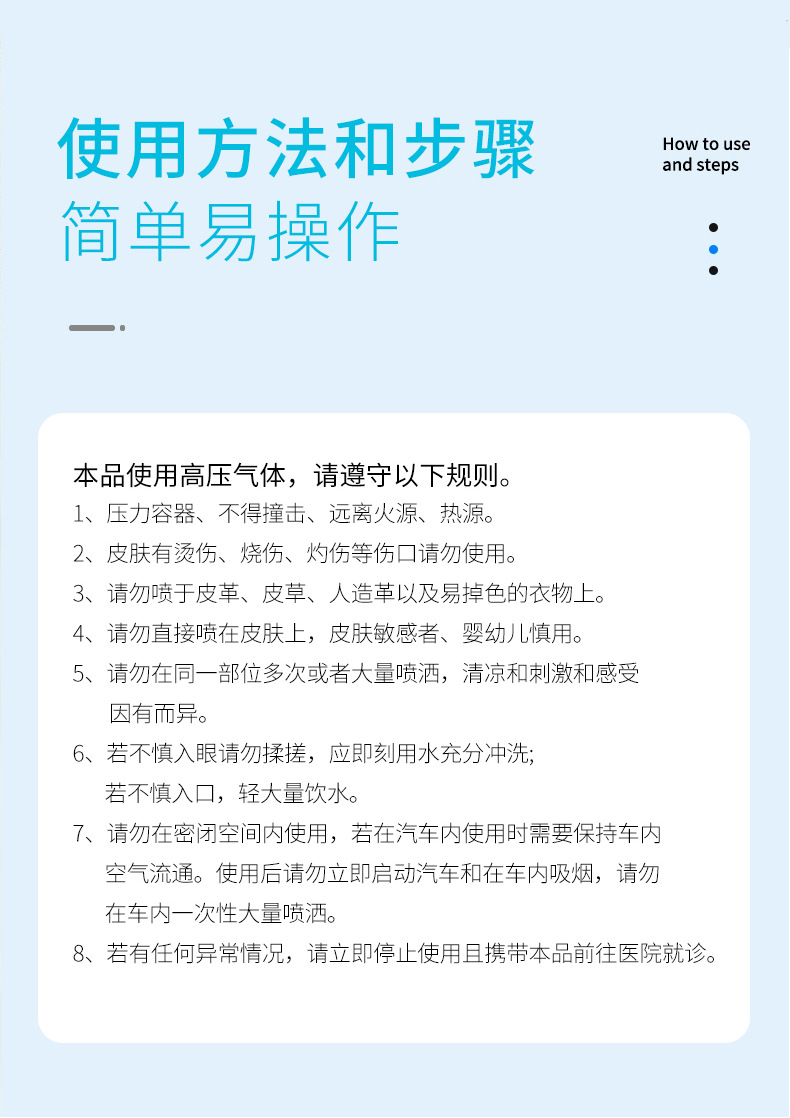 使用方法和步骤
简单易操作

How to use
and steps

本品使用高压气体，请遵守以下规则。
1、压力容器、不得撞击、远离火源、热源。
2、皮肤有烫伤、烧伤、灼伤等伤口请勿使用。
3、请勿喷于皮革、皮草、人造革以及易掉色的衣物上。
4、请勿直接喷在皮肤上，皮肤敏感者、婴幼儿慎用。
5、请勿在同一部位多次或者大量喷洒，清凉和刺激和感受因有而异。
6、若不慎入眼请勿揉搓，应即刻用水充分冲洗;
若不慎入口，轻大量饮水。
7、请勿在密闭空间内使用，若在汽车内使用时需要保持车内空气流通。使用后请勿立即启动汽车和在车内吸烟，请勿在车内一次性大量喷洒。
8、若有任何异常情况，请立即停止使用且携带本品前往医院就诊。